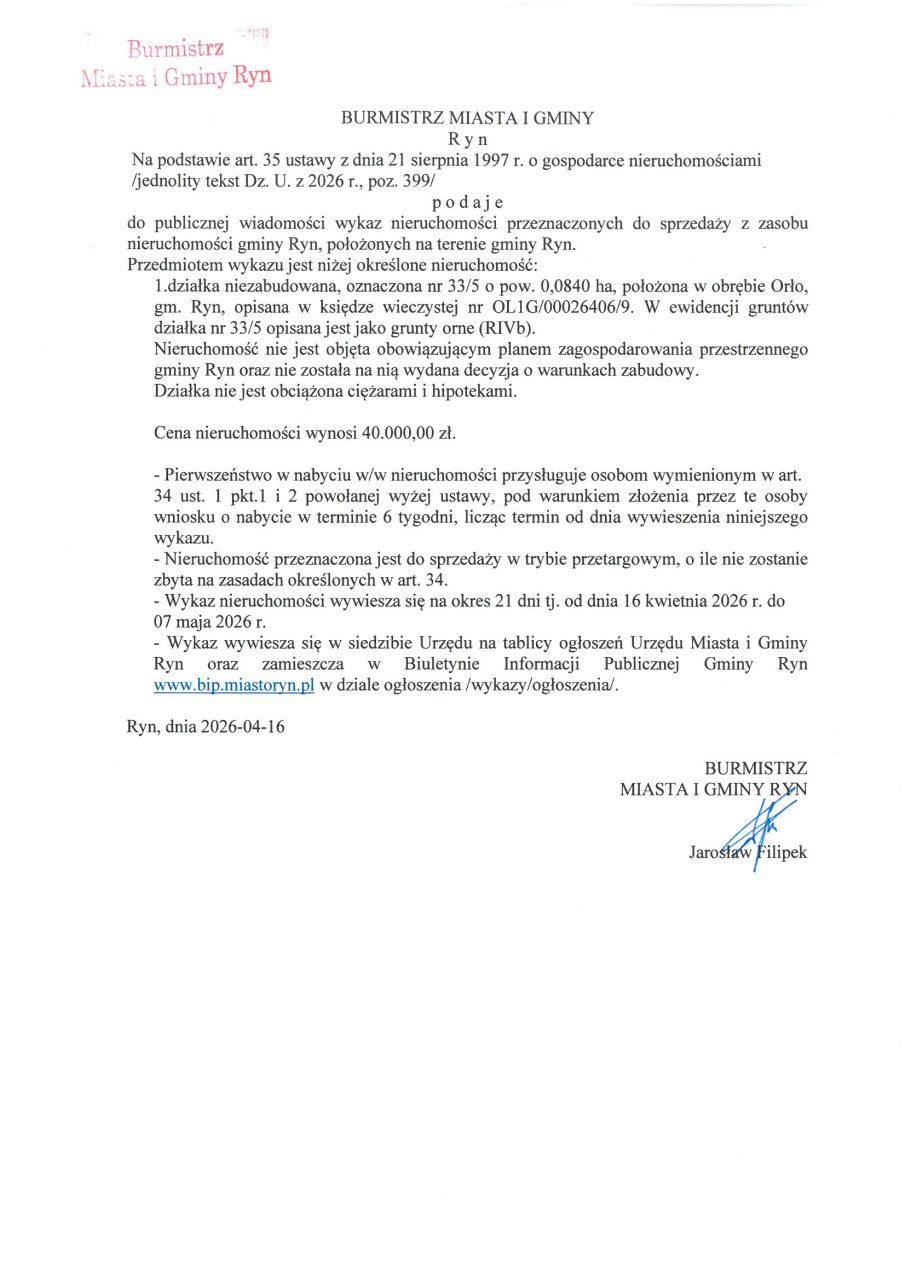 Burmistrz
Miasta i Gminy Ryn

BURMISTRZ MIASTA I GMINY
R y n

Na podstawie art. 35 ustawy z dnia 21 sierpnia 1997 r. o gospodarce nieruchomościami /jednolity tekst Dz. U. z 2026 r., poz. 399/

p o d a j e

do publicznej wiadomości wykaz nieruchomości przeznaczonych do sprzedaży z zasobu nieruchomości gminy Ryn, położonych na terenie gminy Ryn.
Przedmiotem wykazu jest niżej określone nieruchomość:

1.działka niezabudowana, oznaczona nr 33/5 o pow. 0,0840 ha, położona w obrębie Orło, gm. Ryn, opisana w księdze wieczystej nr OL1G/00026406/9. W ewidencji gruntów działka nr 33/5 opisana jest jako grunty orne (RIVb).
Nieruchomość nie jest objęta obowiązującym planem zagospodarowania przestrzennego gminy Ryn oraz nie została na nią wydana decyzja o warunkach zabudowy.
Działka nie jest obciążona ciężarami i hipotekami.

Cena nieruchomości wynosi 40.000,00 zł.

- Pierwszeństwo w nabyciu w/w nieruchomości przysługuje osobom wymienionym w art. 34 ust. 1 pkt.1 i 2 powołanej wyżej ustawy, pod warunkiem złożenia przez te osoby wniosku o nabycie w terminie 6 tygodni, licząc termin od dnia wywieszenia niniejszego wykazu.
- Nieruchomość przeznaczona jest do sprzedaży w trybie przetargowym, o ile nie zostanie zbyta na zasadach określonych w art. 34.
- Wykaz nieruchomości wywiesza się na okres 21 dni tj. od dnia 16 kwietnia 2026 r. do 07 maja 2026 r.
- Wykaz wywiesza się w siedzibie Urzędu na tablicy ogłoszeń Urzędu Miasta i Gminy Ryn oraz zamieszcza w Biuletynie Informacji Publicznej Gminy Ryn www.bip.miastoryn.pl w dziale ogłoszenia /wykazy/ogłoszenia/.

Ryn, dnia 2026-04-16

BURMISTRZ
MIASTA I GMINY RYN

Jarosław Filipek